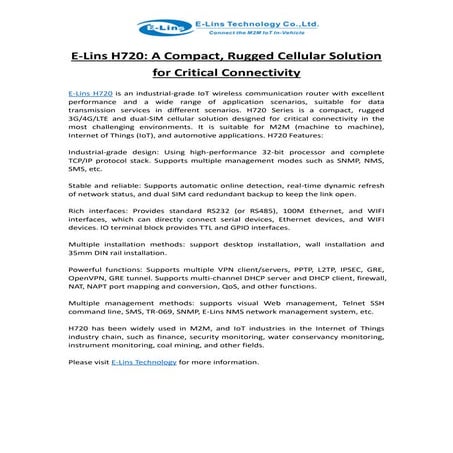 E-Lins E-Lins Technology Co.,Ltd.
Connect the M2M IoT In-Vehicle

E-Lins H720: A Compact, Rugged Cellular Solution for Critical Connectivity

E-Lins H720 is an industrial-grade IoT wireless communication router with excellent performance and a wide range of application scenarios, suitable for data transmission services in different scenarios. H720 Series is a compact, rugged 3G/4G/LTE and dual-SIM cellular solution designed for critical connectivity in the most challenging environments. It is suitable for M2M (machine to machine), Internet of Things (IoT), and automotive applications. H720 Features:

Industrial-grade design: Using high-performance 32-bit processor and complete TCP/IP protocol stack. Supports multiple management modes such as SNMP, NMS, SMS, etc.

Stable and reliable: Supports automatic online detection, real-time dynamic refresh of network status, and dual SIM card redundant backup to keep the link open.

Rich interfaces: Provides standard RS232 (or RS485), 100M Ethernet, and WIFI interfaces, which can directly connect serial devices, Ethernet devices, and WIFI devices. IO terminal block provides TTL and GPIO interfaces.

Multiple installation methods: support desktop installation, wall installation and 35mm DIN rail installation.

Powerful functions: Supports multiple VPN client/servers, PPTP, L2TP, IPSEC, GRE, OpenVPN, GRE tunnel. Supports multi-channel DHCP server and DHCP client, firewall, NAT, NAPT port mapping and conversion, QoS, and other functions.

Multiple management methods: supports visual Web management, Telnet SSH command line, SMS, TR-069, SNMP, E-Lins NMS network management system, etc.

H720 has been widely used in M2M, and IoT industries in the Internet of Things industry chain, such as finance, security monitoring, water conservancy monitoring, instrument monitoring, coal mining, and other fields.

Please visit E-Lins Technology for more information.